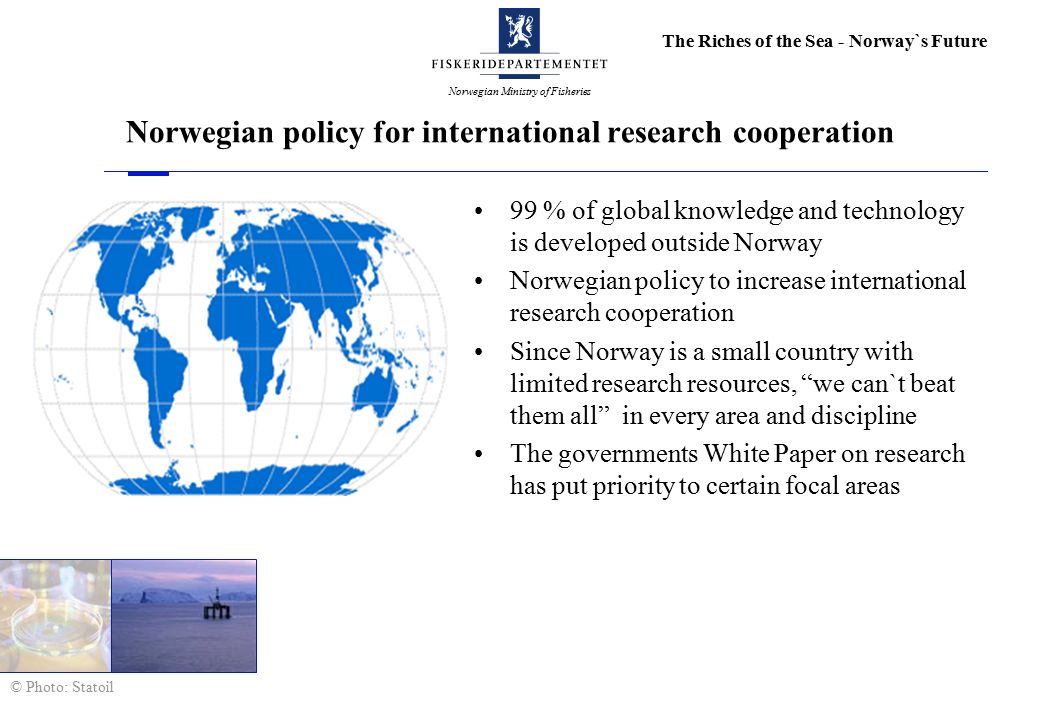 FISKERIDEPARTEMENTET

Norwegian Ministry of Fisheries

The Riches of the Sea - Norway`s Future

Norwegian policy for international research cooperation

• 99 % of global knowledge and technology is developed outside Norway

• Norwegian policy to increase international research cooperation

• Since Norway is a small country with limited research resources, “we can`t beat them all” in every area and discipline

• The governments White Paper on research has put priority to certain focal areas

© Photo: Statoil